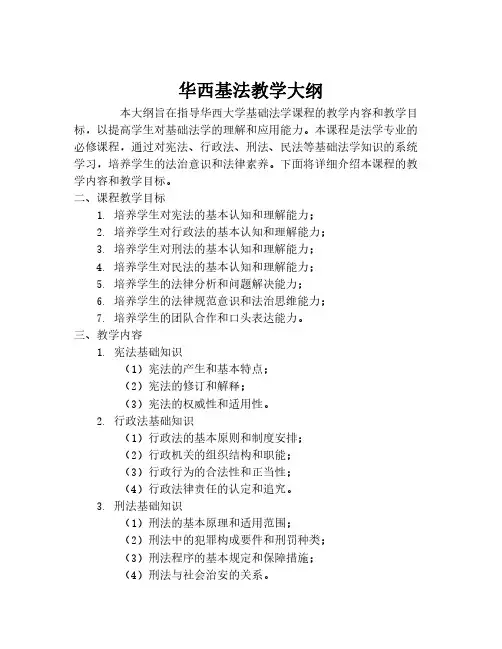 华西基法教学大纲

本大纲旨在指导华西大学基础法学课程的教学内容和教学目标，以提高学生对基础法学的理解和应用能力。本课程是法学专业的必修课程，通过对宪法、行政法、刑法、民法等基础法学知识的系统学习，培养学生的法治意识和法律素养。下面将详细介绍本课程的教学内容和教学目标。

二、课程教学目标

1. 培养学生对宪法的基本认知和理解能力；
2. 培养学生对行政法的基本认知和理解能力；
3. 培养学生对刑法的基本认知和理解能力；
4. 培养学生对民法的基本认知和理解能力；
5. 培养学生的法律分析和问题解决能力；
6. 培养学生的法律规范意识和法治思维能力；
7. 培养学生的团队合作和口头表达能力。

三、教学内容

1. 宪法基础知识
（1）宪法的产生和基本特点；
（2）宪法的修订和解释；
（3）宪法的权威性和适用性。
2. 行政法基础知识
（1）行政法的基本原则和制度安排；
（2）行政机关的组织结构和职能；
（3）行政行为的合法性和正当性；
（4）行政法律责任的认定和追究。
3. 刑法基础知识
（1）刑法的基本原理和适用范围；
（2）刑法中的犯罪构成要件和刑罚种类；
（3）刑法程序的基本规定和保障措施；
（4）刑法与社会治安的关系。